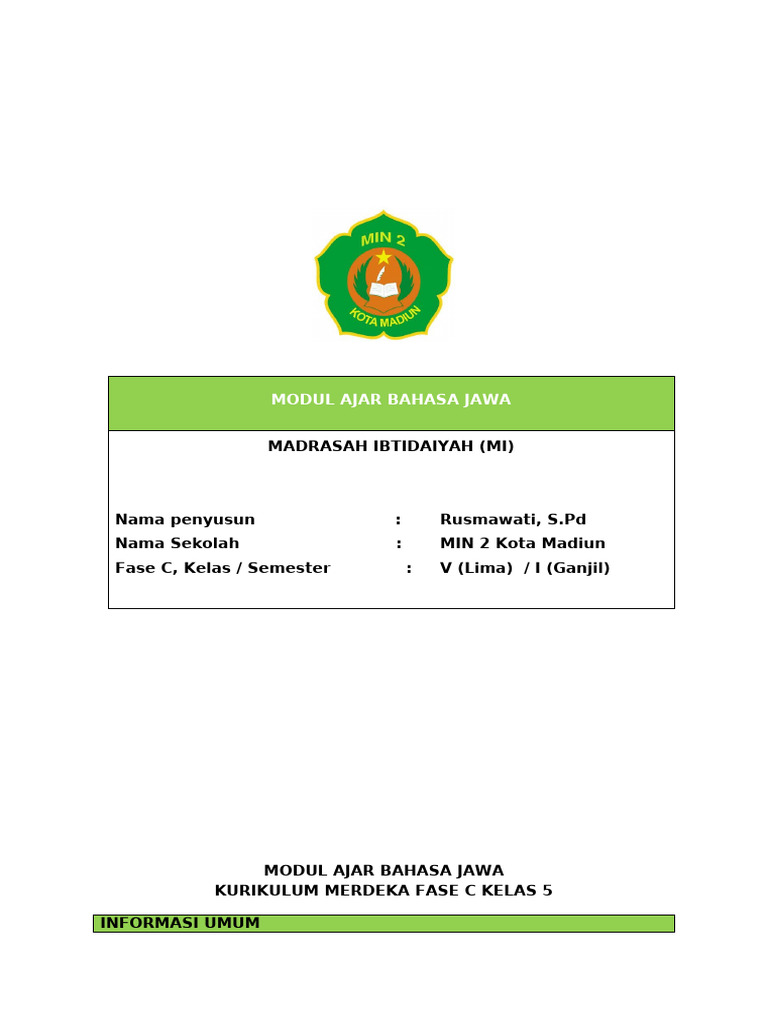 MIN 2
KOTA MADIUN

MODUL AJAR BAHASA JAWA

MADRASAH IBTIDAIYAH (MI)

Nama penyusun : Rusmawati, S.Pd
Nama Sekolah : MIN 2 Kota Madiun
Fase C, Kelas / Semester : V (Lima) / I (Ganjil)

MODUL AJAR BAHASA JAWA
KURIKULUM MERDEKA FASE C KELAS 5

INFORMASI UMUM